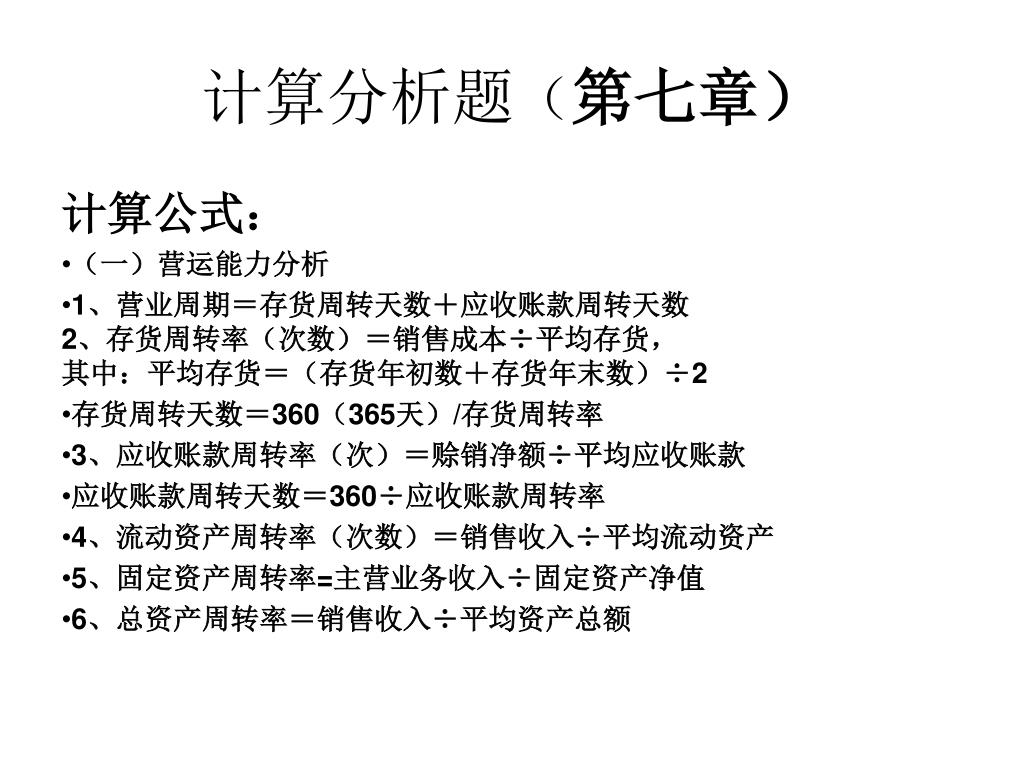 计算分析题（第七章）

计算公式：

•（一）营运能力分析

•1、营业周期＝存货周转天数＋应收账款周转天数
2、存货周转率（次数）＝销售成本÷平均存货，
其中：平均存货＝（存货年初数＋存货年末数）÷2

•存货周转天数＝360（365天）/存货周转率

•3、应收账款周转率（次）＝赊销净额÷平均应收账款

•应收账款周转天数＝360÷应收账款周转率

•4、流动资产周转率（次数）＝销售收入÷平均流动资产

•5、固定资产周转率=主营业务收入÷固定资产净值

•6、总资产周转率＝销售收入÷平均资产总额